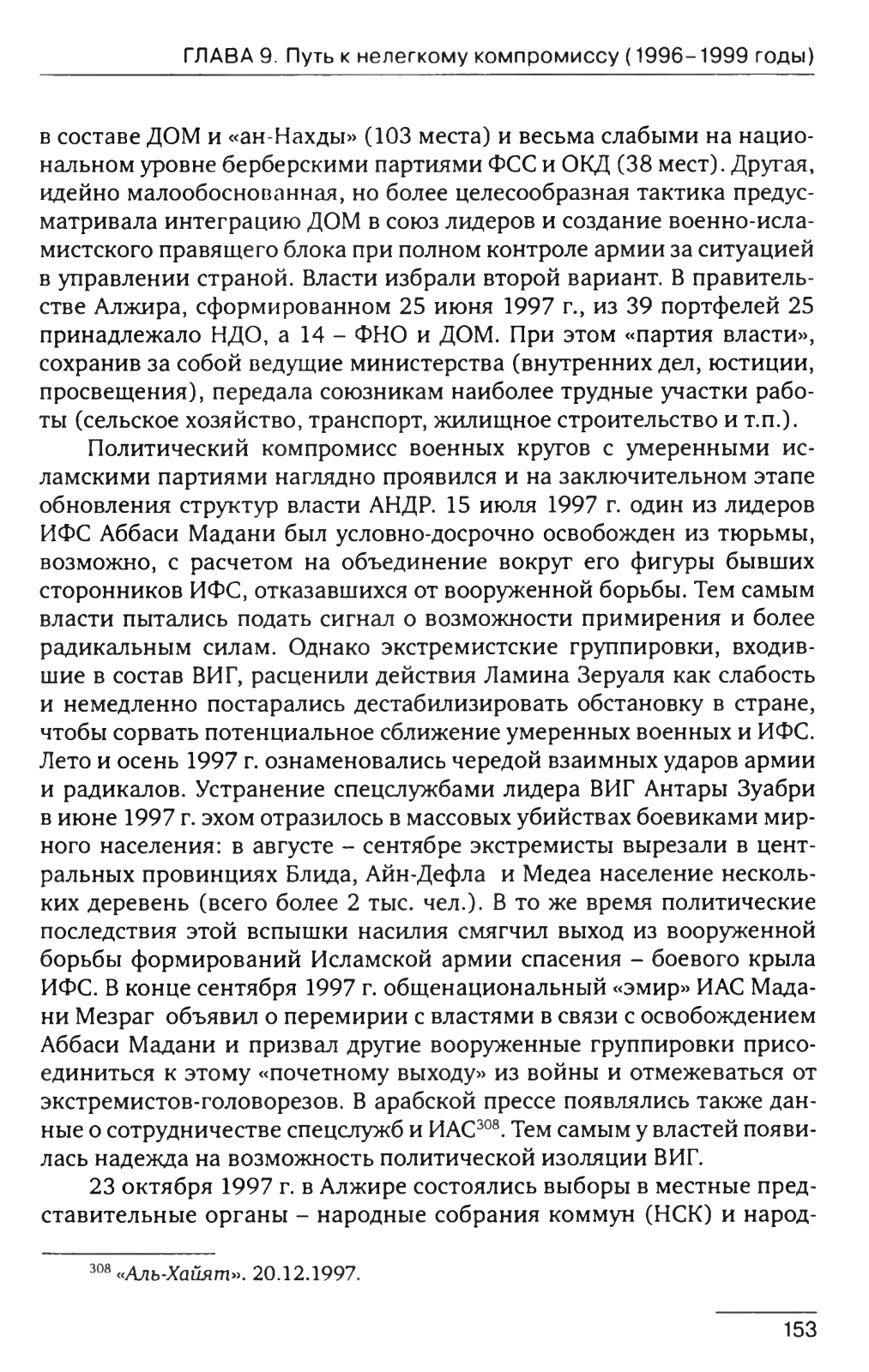 ГЛАВА 9. Путь к нелегкому компромиссу (1996–1999 годы)

в составе ДОМ и «ан-Нахды» (103 места) и весьма слабыми на национальном уровне берберскими партиями ФСС и ОКД (38 мест). Другая, идейно малообоснованная, но более целесообразная тактика предусматривала интеграцию ДОМ в союз лидеров и создание военно-исламистского правящего блока при полном контроле армии за ситуацией в управлении страной. Власти избрали второй вариант. В правительстве Алжира, сформированном 25 июня 1997 г., из 39 портфелей 25 принадлежало НДО, а 14 – ФНО и ДОМ. При этом «партия власти», сохранив за собой ведущие министерства (внутренних дел, юстиции, просвещения), передала союзникам наиболее трудные участки работы (сельское хозяйство, транспорт, жилищное строительство и т.п.).

Политический компромисс военных кругов с умеренными исламскими партиями наглядно проявился и на заключительном этапе обновления структур власти АНДР. 15 июля 1997 г. один из лидеров ИФС Аббаси Мадани был условно-досрочно освобожден из тюрьмы, возможно, с расчетом на объединение вокруг его фигуры бывших сторонников ИФС, отказавшихся от вооруженной борьбы. Тем самым власти пытались подать сигнал о возможности примирения и более радикальным силам. Однако экстремистские группировки, входившие в состав ВИГ, расценили действия Ламина Зеруаля как слабость и немедленно постарались дестабилизировать обстановку в стране, чтобы сорвать потенциальное сближение умеренных военных и ИФС. Лето и осень 1997 г. ознаменовались чередой взаимных ударов армии и радикалов. Устранение спецслужбами лидера ВИГ Антары Зуабри в июне 1997 г. эхом отразилось в массовых убийствах боевиками мирного населения: в августе – сентябре экстремисты вырезали в центральных провинциях Блида, Айн-Дефла и Медеа население нескольких деревень (всего более 2 тыс. чел.). В то же время политические последствия этой вспышки насилия смягчил выход из вооруженной борьбы формирований Исламской армии спасения – боевого крыла ИФС. В конце сентября 1997 г. общенациональный «эмир» ИАС Мадани Мезраг объявил о перемирии с властями в связи с освобождением Аббаси Мадани и призвал другие вооруженные группировки присоединиться к этому «почетному выходу» из войны и отмежеваться от экстремистов-головорезов. В арабской прессе появлялись также данные о сотрудничестве спецслужб и ИАС$^{308}$. Тем самым у властей появилась надежда на возможность политической изоляции ВИГ.

23 октября 1997 г. в Алжире состоялись выборы в местные представительные органы – народные собрания коммун (НСК) и народ-

$^{308}$ «Аль-Хайят». 20.12.1997.

153